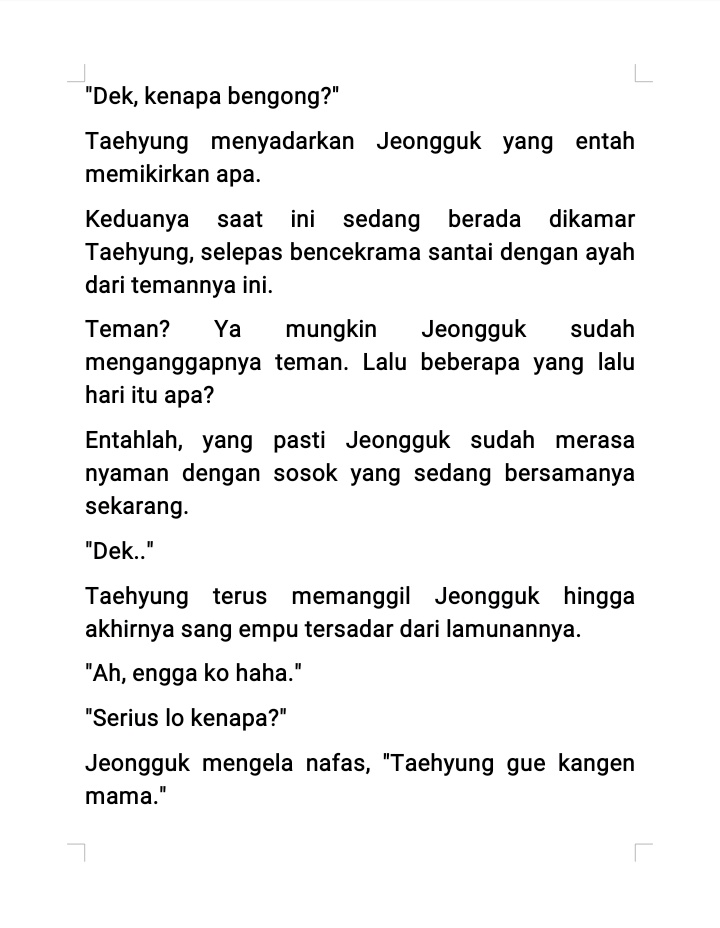 "Dek, kenapa bengong?"

Taehyung menyadarkan Jeongguk yang entah memikirkan apa.

Keduanya saat ini sedang berada dikamar Taehyung, selepas bencekrama santai dengan ayah dari temannya ini.

Teman? Ya mungkin Jeongguk sudah menganggapnya teman. Lalu beberapa yang lalu hari itu apa?

Entahlah, yang pasti Jeongguk sudah merasa nyaman dengan sosok yang sedang bersamanya sekarang.

"Dek.."

Taehyung terus memanggil Jeongguk hingga akhirnya sang empu tersadar dari lamunannya.

"Ah, engga ko haha."

"Serius lo kenapa?"

Jeongguk mengela nafas, "Taehyung gue kangen mama."